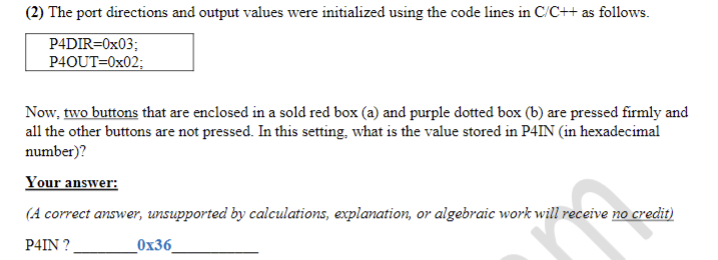 (2) The port directions and output values were initialized using the code lines in C/C++ as follows.

P4DIR=0x03;
P4OUT=0x02;

Now, two buttons that are enclosed in a sold red box (a) and purple dotted box (b) are pressed firmly and all the other buttons are not pressed. In this setting, what is the value stored in P4IN (in hexadecimal number)?

Your answer:

(A correct answer, unsupported by calculations, explanation, or algebraic work will receive no credit)

P4IN ? ________0x36__________